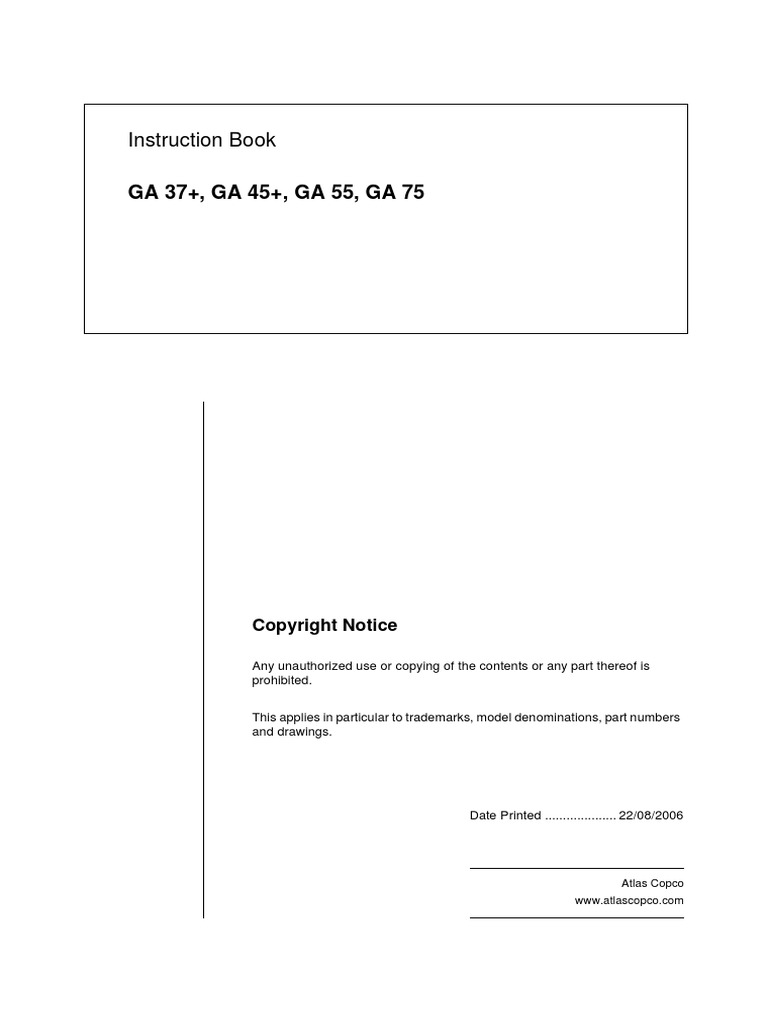 Instruction Book

GA 37+, GA 45+, GA 55, GA 75

Copyright Notice

Any unauthorized use or copying of the contents or any part thereof is prohibited.

This applies in particular to trademarks, model denominations, part numbers and drawings.

Date Printed .................... 22/08/2006

Atlas Copco
www.atlascopco.com